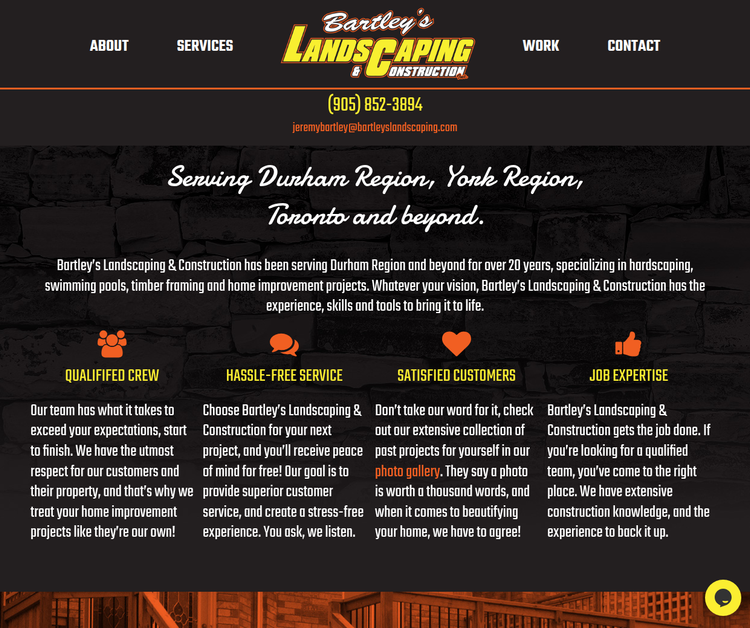 ABOUT SERVICES

Bartley's LANDSCAPING & CONSTRUCTION

WORK CONTACT

(905) 852-3894

jeremybartley@bartleyslandscaping.com

Serving Durham Region, York Region, Toronto and beyond.

Bartley's Landscaping & Construction has been serving Durham Region and beyond for over 20 years, specializing in hardscaping, swimming pools, timber framing and home improvement projects. Whatever your vision, Bartley's Landscaping & Construction has the experience, skills and tools to bring it to life.

QUALIFIFED CREW

Our team has what it takes to exceed your expectations, start to finish. We have the utmost respect for our customers and their property, and that's why we treat your home improvement projects like they're our own!

HASSLE-FREE SERVICE

Choose Bartley's Landscaping & Construction for your next project, and you'll receive peace of mind for free! Our goal is to provide superior customer service, and create a stress-free experience. You ask, we listen.

SATISFIED CUSTOMERS

Don't take our word for it, check out our extensive collection of past projects for yourself in our photo gallery. They say a photo is worth a thousand words, and when it comes to beautifying your home, we have to agree!

JOB EXPERTISE

Bartley's Landscaping & Construction gets the job done. If you're looking for a qualified team, you've come to the right place. We have extensive construction knowledge, and the experience to back it up.